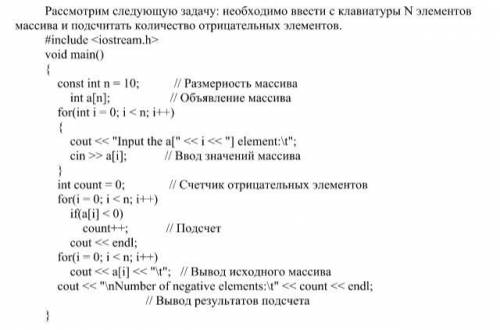 Рассмотрим следующую задачу: необходимо ввести с клавиатуры N элементов массива и подсчитать количество отрицательных элементов.

#include <iostream.h>
void main()
{
const int n = 10; // Размерность массива
int a[n]; // Объявление массива
for(int i = 0; i < n; i++)
{
cout << "Input the a[" << i << "] element:\t";
cin >> a[i]; // Ввод значений массива
}
int count = 0; // Счетчик отрицательных элементов
for(i = 0; i < n; i++)
if(a[i] < 0)
count++; // Подсчет
cout << endl;
for(i = 0; i < n; i++)
cout << a[i] << "\t"; // Вывод исходного массива
cout << "\nNumber of negative elements:\t" << count << endl;
// Вывод результатов подсчета
}